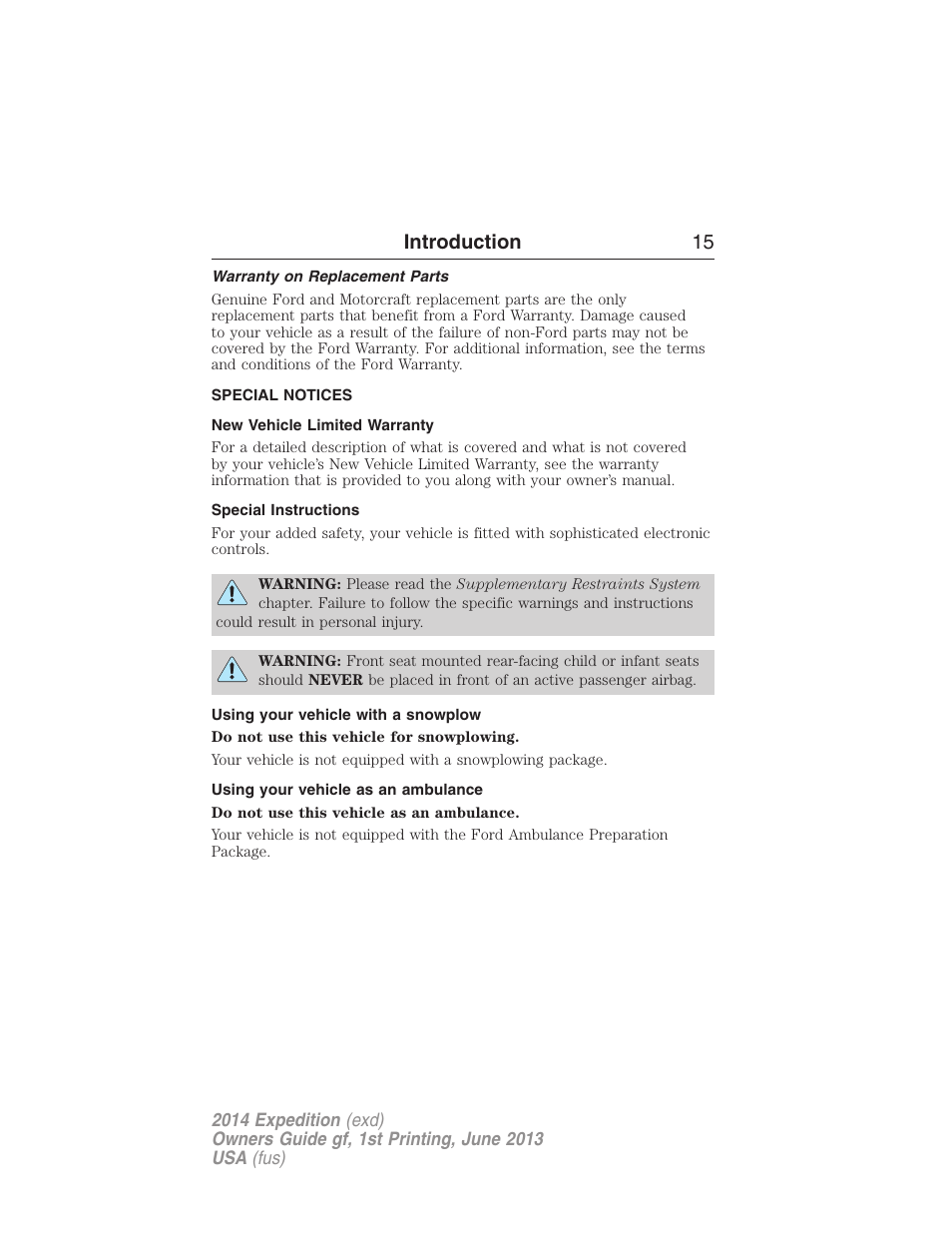 Introduction 15

Warranty on Replacement Parts

Genuine Ford and Motorcraft replacement parts are the only replacement parts that benefit from a Ford Warranty. Damage caused to your vehicle as a result of the failure of non-Ford parts may not be covered by the Ford Warranty. For additional information, see the terms and conditions of the Ford Warranty.

SPECIAL NOTICES

New Vehicle Limited Warranty

For a detailed description of what is covered and what is not covered by your vehicle's New Vehicle Limited Warranty, see the warranty information that is provided to you along with your owner's manual.

Special Instructions

For your added safety, your vehicle is fitted with sophisticated electronic controls.

WARNING: Please read the Supplementary Restraints System chapter. Failure to follow the specific warnings and instructions could result in personal injury.

WARNING: Front seat mounted rear-facing child or infant seats should NEVER be placed in front of an active passenger airbag.

Using your vehicle with a snowplow

Do not use this vehicle for snowplowing.

Your vehicle is not equipped with a snowplowing package.

Using your vehicle as an ambulance

Do not use this vehicle as an ambulance.

Your vehicle is not equipped with the Ford Ambulance Preparation Package.

2014 Expedition (exd)
Owners Guide gf, 1st Printing, June 2013
USA (fus)